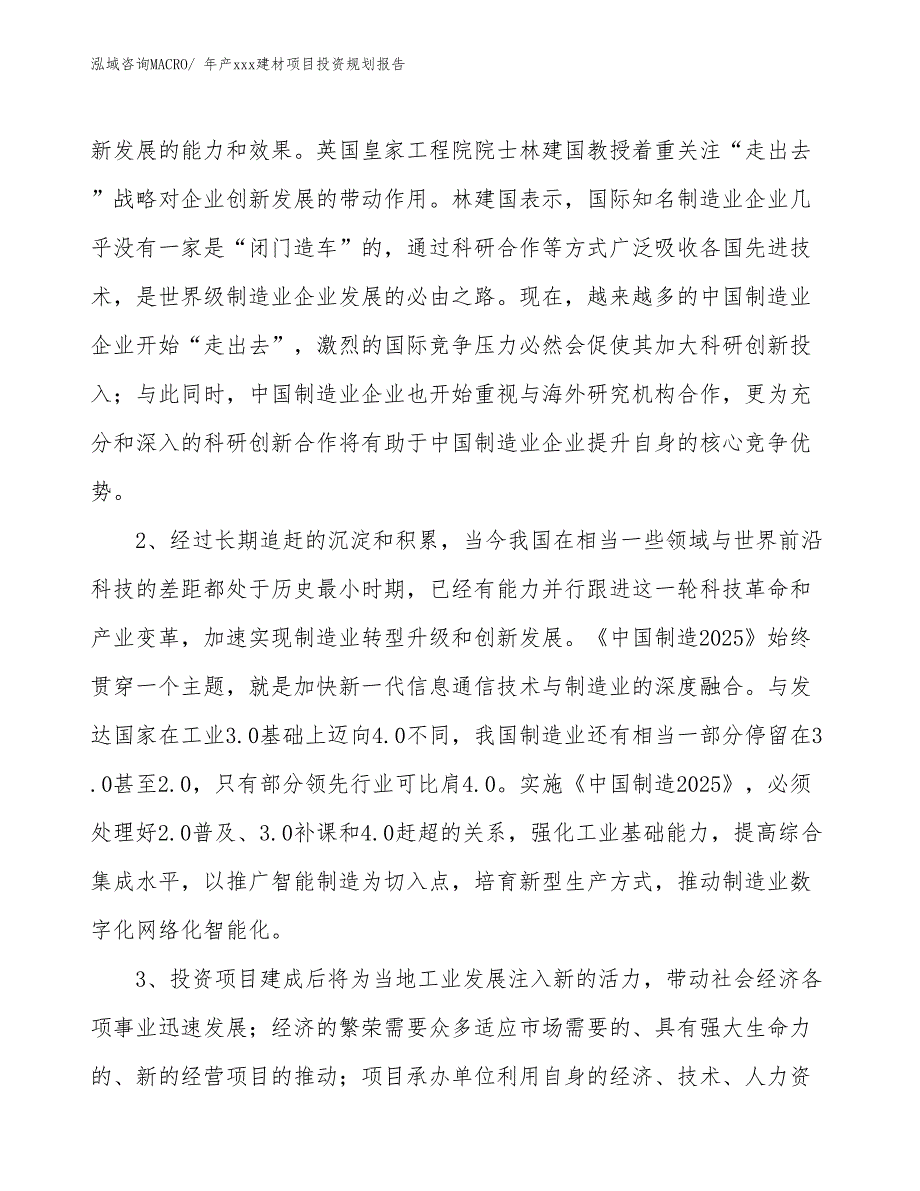 泓域咨询MACRO/ 年产xxx建材项目投资规划报告

新发展的能力和效果。英国皇家工程院院士林建国教授着重关注“走出去”战略对企业创新发展的带动作用。林建国表示，国际知名制造业企业几乎没有一家是“闭门造车”的，通过科研合作等方式广泛吸收各国先进技术，是世界级制造业企业发展的必由之路。现在，越来越多的中国制造业企业开始“走出去”，激烈的国际竞争压力必然会促使其加大科研创新投入；与此同时，中国制造业企业也开始重视与海外研究机构合作，更为充分和深入的科研创新合作将有助于中国制造业企业提升自身的核心竞争优势。

2、经过长期追赶的沉淀和积累，当今我国在相当一些领域与世界前沿科技的差距都处于历史最小时期，已经有能力并行跟进这一轮科技革命和产业变革，加速实现制造业转型升级和创新发展。《中国制造2025》始终贯穿一个主题，就是加快新一代信息通信技术与制造业的深度融合。与发达国家在工业3.0基础上迈向4.0不同，我国制造业还有相当一部分停留在3.0甚至2.0，只有部分领先行业可比肩4.0。实施《中国制造2025》，必须处理好2.0普及、3.0补课和4.0赶超的关系，强化工业基础能力，提高综合集成水平，以推广智能制造为切入点，培育新型生产方式，推动制造业数字化网络化智能化。

3、投资项目建成后将为当地工业发展注入新的活力，带动社会经济各项事业迅速发展；经济的繁荣需要众多适应市场需要的、具有强大生命力的、新的经营项目的推动；项目承办单位利用自身的经济、技术、人力资